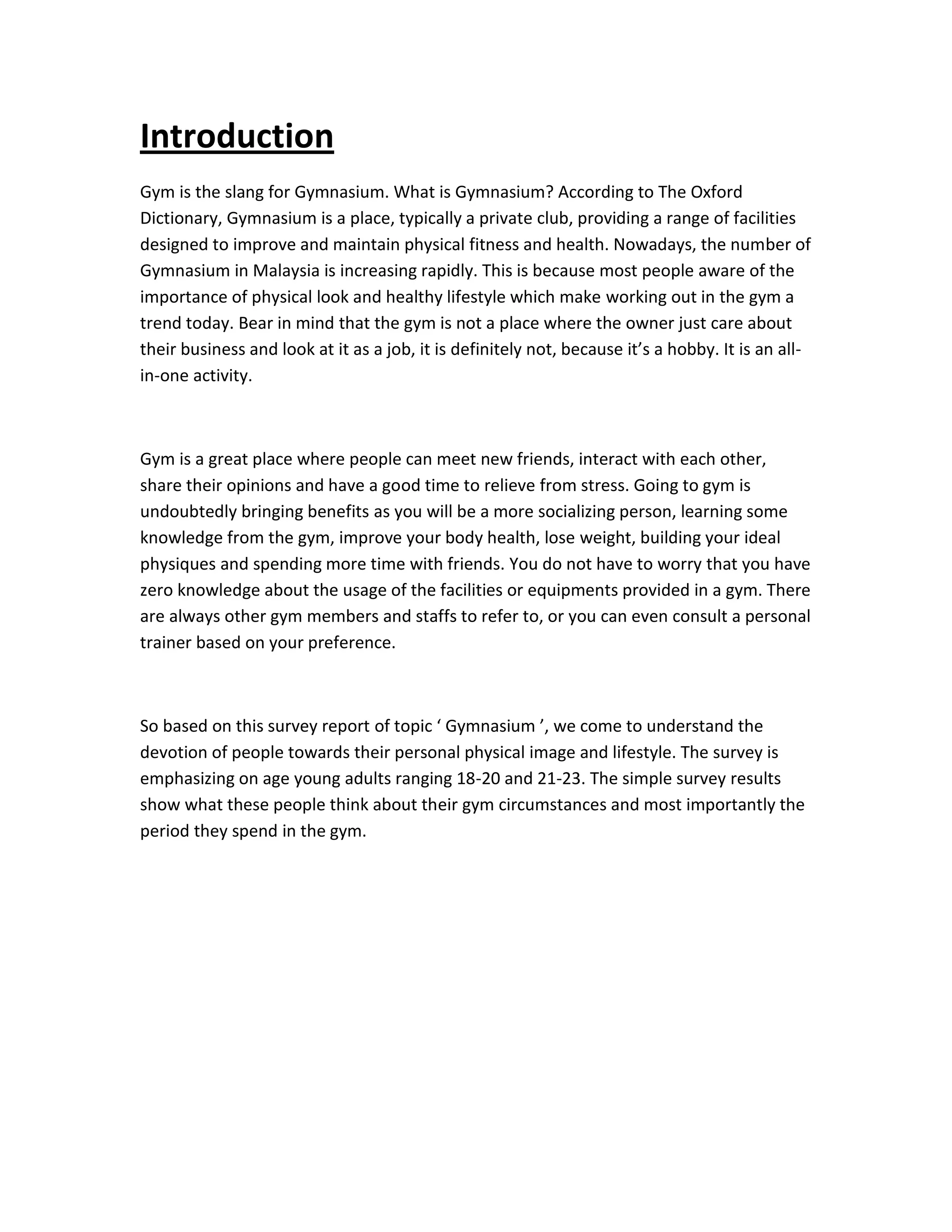 Introduction

Gym is the slang for Gymnasium. What is Gymnasium? According to The Oxford Dictionary, Gymnasium is a place, typically a private club, providing a range of facilities designed to improve and maintain physical fitness and health. Nowadays, the number of Gymnasium in Malaysia is increasing rapidly. This is because most people aware of the importance of physical look and healthy lifestyle which make working out in the gym a trend today. Bear in mind that the gym is not a place where the owner just care about their business and look at it as a job, it is definitely not, because it’s a hobby. It is an all-in-one activity.

Gym is a great place where people can meet new friends, interact with each other, share their opinions and have a good time to relieve from stress. Going to gym is undoubtedly bringing benefits as you will be a more socializing person, learning some knowledge from the gym, improve your body health, lose weight, building your ideal physiques and spending more time with friends. You do not have to worry that you have zero knowledge about the usage of the facilities or equipments provided in a gym. There are always other gym members and staffs to refer to, or you can even consult a personal trainer based on your preference.

So based on this survey report of topic ‘ Gymnasium ’, we come to understand the devotion of people towards their personal physical image and lifestyle. The survey is emphasizing on age young adults ranging 18-20 and 21-23. The simple survey results show what these people think about their gym circumstances and most importantly the period they spend in the gym.